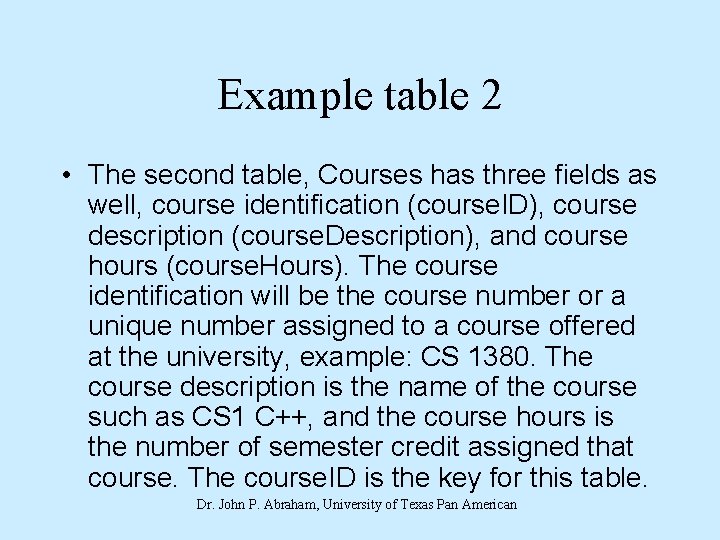 Example table 2

• The second table, Courses has three fields as well, course identification (courseID), course description (courseDescription), and course hours (courseHours). The course identification will be the course number or a unique number assigned to a course offered at the university, example: CS 1380. The course description is the name of the course such as CS1 C++, and the course hours is the number of semester credit assigned that course. The courseID is the key for this table.

Dr. John P. Abraham, University of Texas Pan American